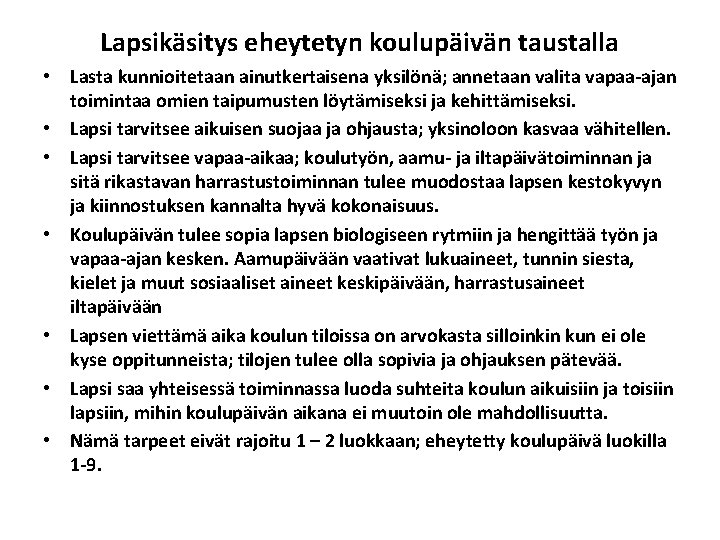 Lapsikäsitys eheytetyn koulupäivän taustalla

• Lasta kunnioitetaan ainutkertaisena yksilönä; annetaan valita vapaa-ajan toimintaa omien taipumusten löytämiseksi ja kehittämiseksi.
• Lapsi tarvitsee aikuisen suojaa ja ohjausta; yksinoloon kasvaa vähitellen.
• Lapsi tarvitsee vapaa-aikaa; koulutyön, aamu- ja iltapäivätoiminnan ja sitä rikastavan harrastustoiminnan tulee muodostaa lapsen kestokyvyn ja kiinnostuksen kannalta hyvä kokonaisuus.
• Koulupäivän tulee sopia lapsen biologiseen rytmiin ja hengittää työn ja vapaa-ajan kesken. Aamupäivään vaativat lukuaineet, tunnin siesta, kielet ja muut sosiaaliset aineet keskipäivään, harrastusaineet iltapäivään
• Lapsen viettämä aika koulun tiloissa on arvokasta silloinkin kun ei ole kyse oppitunneista; tilojen tulee olla sopivia ja ohjauksen pätevää.
• Lapsi saa yhteisessä toiminnassa luoda suhteita koulun aikuisiin ja toisiin lapsiin, mihin koulupäivän aikana ei muutoin ole mahdollisuutta.
• Nämä tarpeet eivät rajoitu 1 – 2 luokkaan; eheytetty koulupäivä luokilla 1-9.